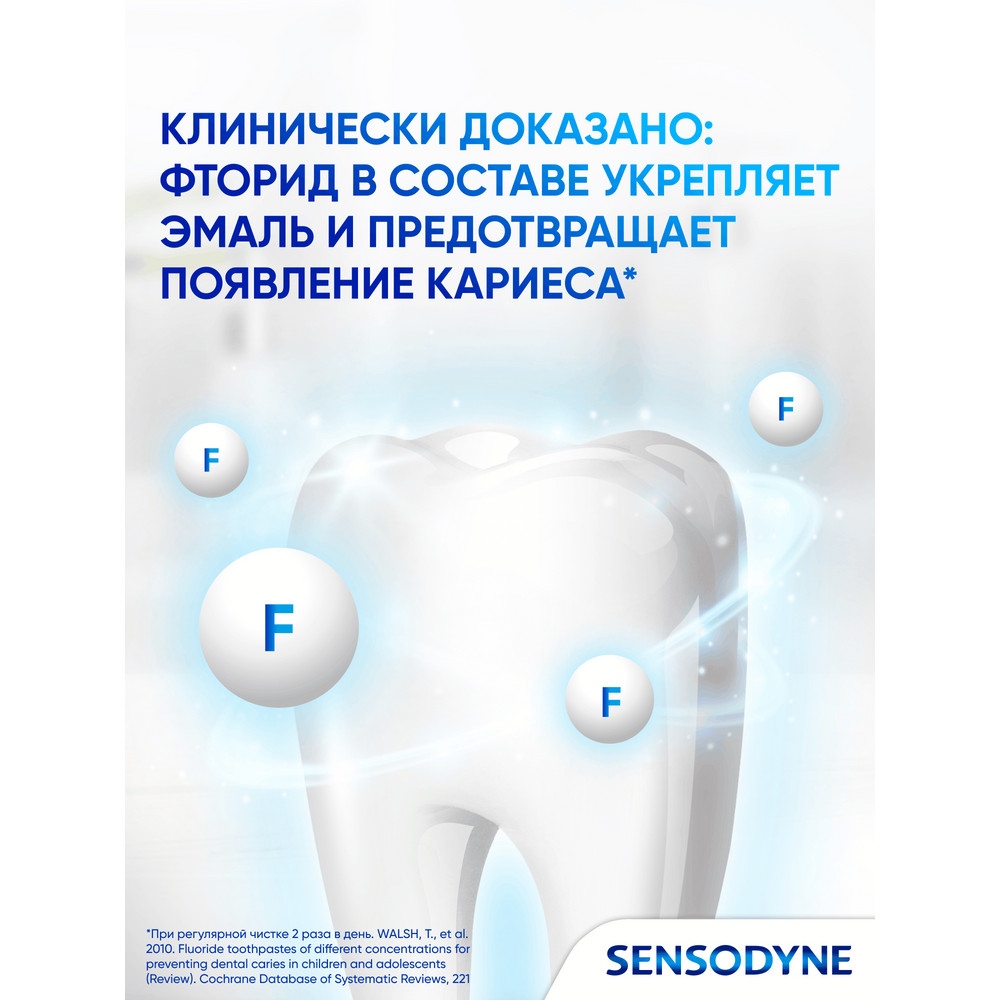 КЛИНИЧЕСКИ ДОКАЗАНО: ФТОРИД В СОСТАВЕ УКРЕПЛЯЕТ ЭМАЛЬ И ПРЕДОТВРАЩАЕТ ПОЯВЛЕНИЕ КАРИЕСА*

F

F

F

F

*При регулярной чистке 2 раза в день. WALSH, T., et al. 2010. Fluoride toothpastes of different concentrations for preventing dental caries in children and adolescents (Review). Cochrane Database of Systematic Reviews, 221

SENSODYNE